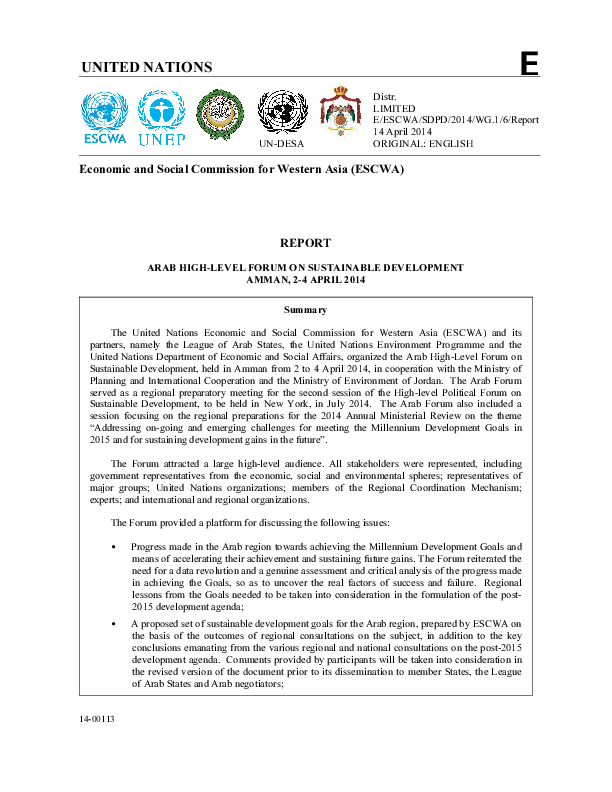 UNITED NATIONS

E

ESCWA

UNEP

UN-DESA

Distr.
LIMITED
E/ESCWA/SDPD/2014/WG.1/6/Report
14 April 2014
ORIGINAL: ENGLISH

Economic and Social Commission for Western Asia (ESCWA)

REPORT

ARAB HIGH-LEVEL FORUM ON SUSTAINABLE DEVELOPMENT
AMMAN, 2-4 APRIL 2014

Summary

The United Nations Economic and Social Commission for Western Asia (ESCWA) and its partners, namely the League of Arab States, the United Nations Environment Programme and the United Nations Department of Economic and Social Affairs, organized the Arab High-Level Forum on Sustainable Development, held in Amman from 2 to 4 April 2014, in cooperation with the Ministry of Planning and International Cooperation and the Ministry of Environment of Jordan. The Arab Forum served as a regional preparatory meeting for the second session of the High-level Political Forum on Sustainable Development, to be held in New York, in July 2014. The Arab Forum also included a session focusing on the regional preparations for the 2014 Annual Ministerial Review on the theme "Addressing on-going and emerging challenges for meeting the Millennium Development Goals in 2015 and for sustaining development gains in the future".

The Forum attracted a large high-level audience. All stakeholders were represented, including government representatives from the economic, social and environmental spheres; representatives of major groups; United Nations organizations; members of the Regional Coordination Mechanism; experts; and international and regional organizations.

The Forum provided a platform for discussing the following issues:

• Progress made in the Arab region towards achieving the Millennium Development Goals and means of accelerating their achievement and sustaining future gains. The Forum reiterated the need for a data revolution and a genuine assessment and critical analysis of the progress made in achieving the Goals, so as to uncover the real factors of success and failure. Regional lessons from the Goals needed to be taken into consideration in the formulation of the post-2015 development agenda;

• A proposed set of sustainable development goals for the Arab region, prepared by ESCWA on the basis of the outcomes of regional consultations on the subject, in addition to the key conclusions emanating from the various regional and national consultations on the post-2015 development agenda. Comments provided by participants will be taken into consideration in the revised version of the document prior to its dissemination to member States, the League of Arab States and Arab negotiators;

14-00113